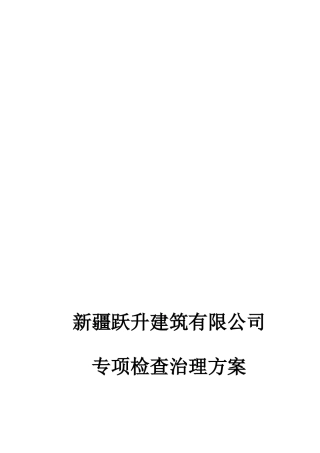 新疆跃升建筑有限公司

专项检查治理方案